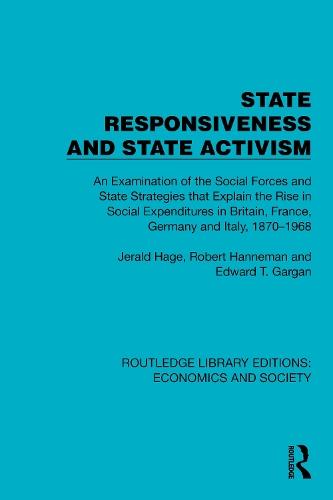 STATE RESPONSIVENESS AND STATE ACTIVISM

An Examination of the Social Forces and State Strategies that Explain the Rise in Social Expenditures in Britain, France, Germany and Italy, 1870–1968

Jerald Hage, Robert Hanneman and Edward T. Gargan

ROUTLEDGE LIBRARY EDITIONS: ECONOMICS AND SOCIETY

ROUTLEDGE